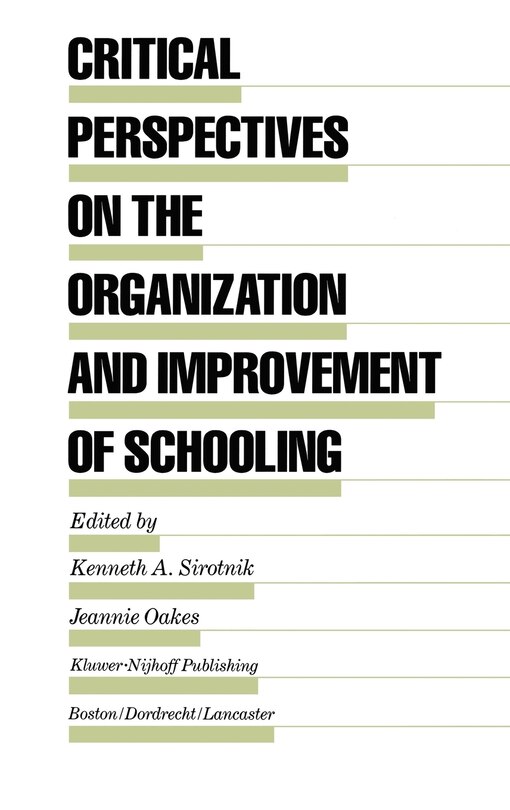 CRITICAL PERSPECTIVES ON THE ORGANIZATION AND IMPROVEMENT OF SCHOOLING

Edited by

Kenneth A. Sirotnik

Jeannie Oakes

Kluwer·Nijhoff Publishing

Boston/Dordrecht/Lancaster